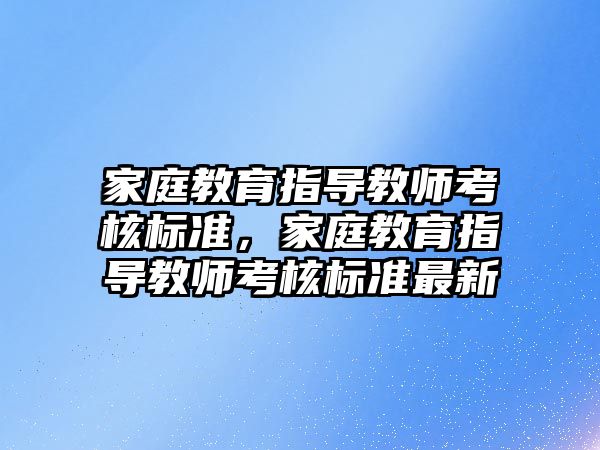 家庭教育指导教师考核标准，家庭教育指导教师考核标准最新